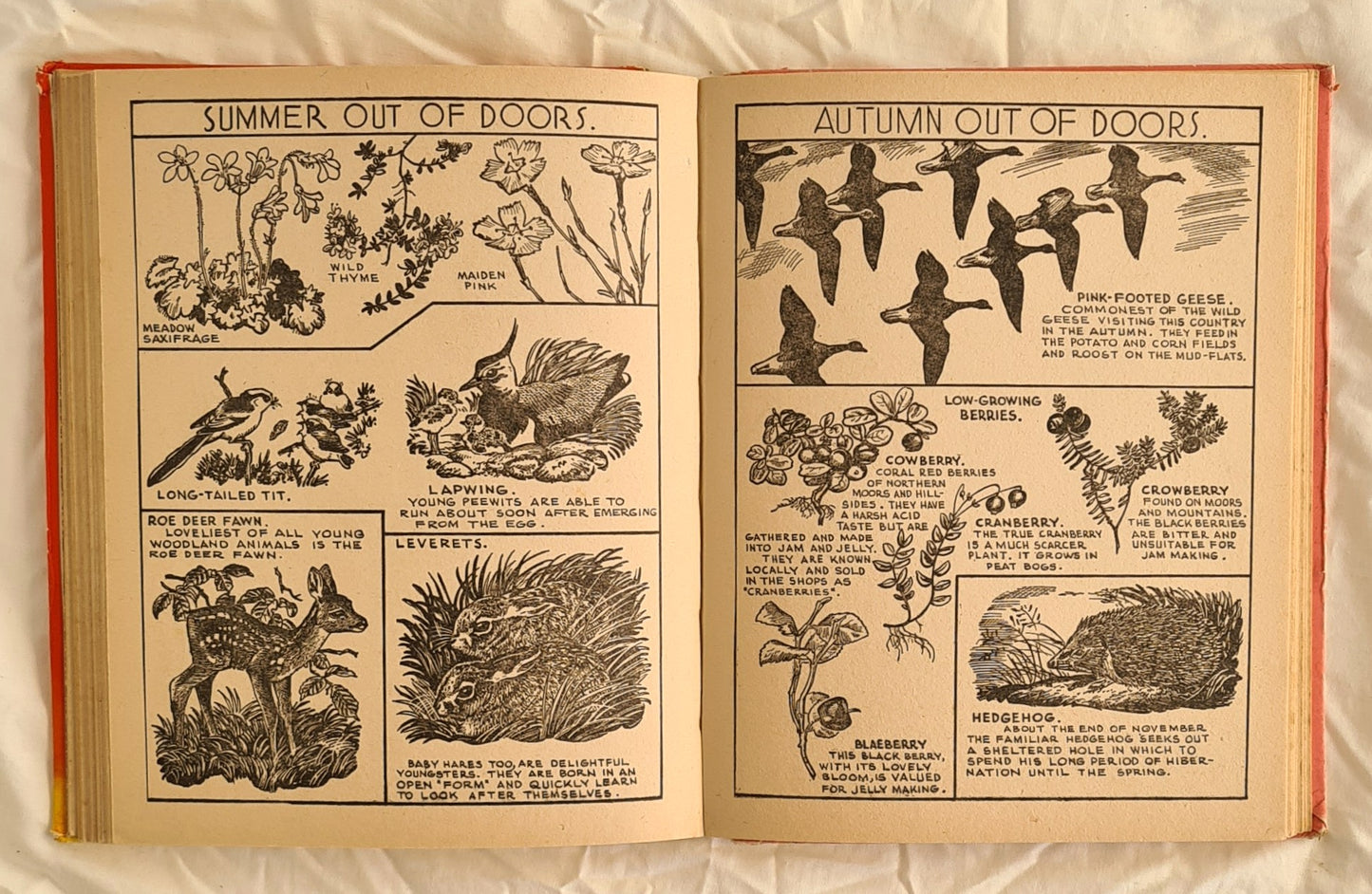 SUMMER OUT OF DOORS.

MEADOW SAXIFRAGE

WILD THYME

MAIDEN PINK

LONG-TAILED TIT.

LAPWING.
YOUNG PEEWITS ARE ABLE TO RUN ABOUT SOON AFTER EMERGING FROM THE EGG.

ROE DEER FAWN.
LOVELIEST OF ALL YOUNG WOODLAND ANIMALS IS THE ROE DEER FAWN.

LEVERETS.

BABY HARES TOO, ARE DELIGHTFUL YOUNGSTERS. THEY ARE BORN IN AN OPEN "FORM" AND QUICKLY LEARN TO LOOK AFTER THEMSELVES.

AUTUMN OUT OF DOORS.

PINK-FOOTED GEESE.
COMMONEST OF THE WILD GEESE VISITING THIS COUNTRY IN THE AUTUMN. THEY FEED IN THE POTATO AND CORN FIELDS AND ROOST ON THE MUD-FLATS.

LOW-GROWING BERRIES.

COWBERRY.
CORAL RED BERRIES OF NORTHERN MOORS AND HILL-SIDES. THEY HAVE A HARSH ACID TASTE BUT ARE GATHERED AND MADE INTO JAM AND JELLY. THEY ARE KNOWN LOCALLY AND SOLD IN THE SHOPS AS "CRANBERRIES".

CRANBERRY.
THE TRUE CRANBERRY IS A MUCH SCARCER PLANT. IT GROWS IN PEAT BOGS.

CROWBERRY
FOUND ON MOORS AND MOUNTAINS. THE BLACK BERRIES ARE BITTER AND UNSUITABLE FOR JAM MAKING.

BLAEBERRY
THIS BLACK BERRY, WITH ITS LOVELY BLOOM, IS VALUED FOR JELLY MAKING.

HEDGEHOG.
ABOUT THE END OF NOVEMBER THE FAMILIAR HEDGEHOG SEEKS OUT A SHELTERED HOLE IN WHICH TO SPEND HIS LONG PERIOD OF HIBERNATION UNTIL THE SPRING.